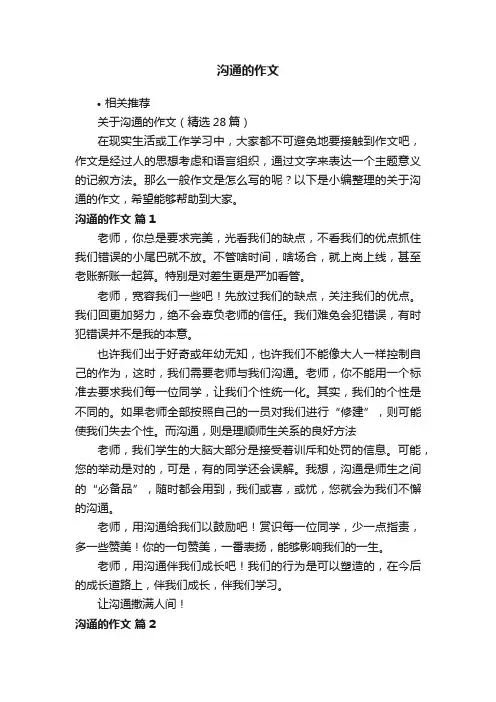 沟通的作文

• 相关推荐

关于沟通的作文（精选28篇）

在现实生活或工作学习中，大家都不可避免地要接触到作文吧，作文是经过人的思想考虑和语言组织，通过文字来表达一个主题意义的记叙方法。那么一般作文是怎么写的呢？以下是小编整理的关于沟通的作文，希望能够帮助到大家。

沟通的作文 篇1

老师，你总是要求完美，光看我们的缺点，不看我们的优点抓住我们错误的小尾巴就不放。不管啥时间，啥场合，就上岗上线，甚至老账新账一起算。特别是对差生更是严加看管。

老师，宽容我们一些吧！先放过我们的缺点，关注我们的优点。我们回更加努力，绝不会辜负老师的信任。我们难免会犯错误，有时犯错误并不是我的本意。

也许我们出于好奇或年幼无知，也许我们不能像大人一样控制自己的作为，这时，我们需要老师与我们沟通。老师，你不能用一个标准去要求我们每一位同学，让我们个性统一化。其实，我们的个性是不同的。如果老师全部按照自己的一员对我们进行“修建”，则可能使我们失去个性。而沟通，则是理顺师生关系的良好方法

老师，我们学生的大脑大部分是接受着训斥和处罚的信息。可能，您的举动是对的，可是，有的同学还会误解。我想，沟通是师生之间的“必备品”，随时都会用到，我们或喜，或忧，您就会为我们不懈的沟通。

老师，用沟通给我们以鼓励吧！赏识每一位同学，少一点指责，多一些赞美！你的一句赞美，一番表扬，能够影响我们的一生。

老师，用沟通伴我们成长吧！我们的行为是可以塑造的，在今后的成长道路上，伴我们成长，伴我们学习。

让沟通撒满人间！

沟通的作文 篇2